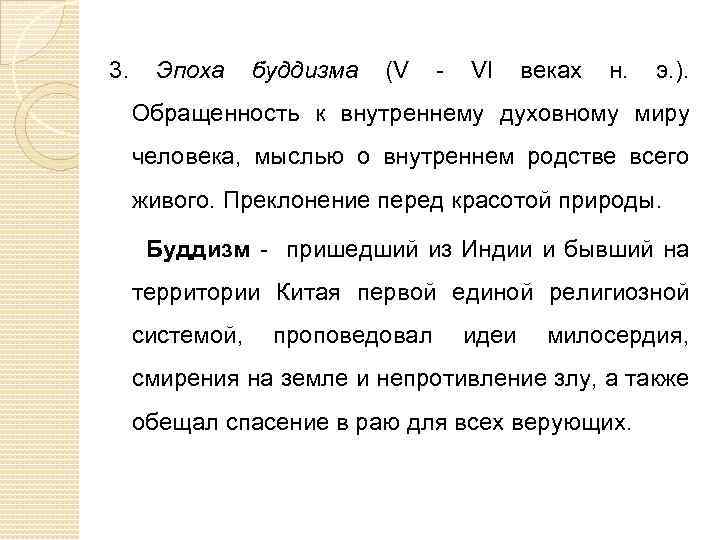 3. Эпоха буддизма (V - VI веках н. э.). Обращенность к внутреннему духовному миру человека, мыслью о внутреннем родстве всего живого. Преклонение перед красотой природы.

Буддизм - пришедший из Индии и бывший на территории Китая первой единой религиозной системой, проповедовал идеи милосердия, смирения на земле и непротивление злу, а также обещал спасение в раю для всех верующих.